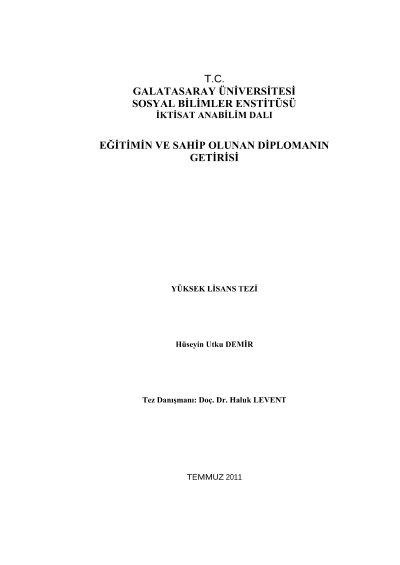 T.C.
GALATASARAY ÜNİVERSİTESİ
SOSYAL BİLİMLER ENSTİTÜSÜ
İKTİSAT ANABİLİM DALI

EĞİTİMİN VE SAHİP OLUNAN DİPLOMANIN GETİRİSİ

YÜKSEK LİSANS TEZİ

Hüseyin Utku DEMİR

Tez Danışmanı: Doç. Dr. Haluk LEVENT

TEMMUZ 2011